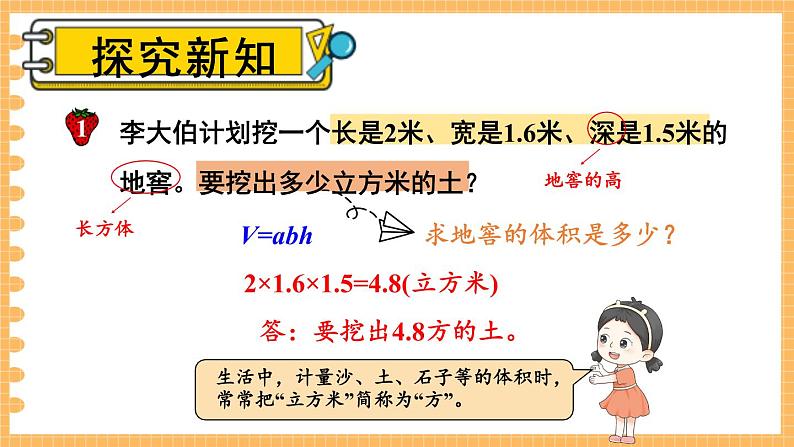 探究新知

1 李大伯计划挖一个长是2米、宽是1.6米、深是1.5米的地窖。要挖出多少立方米的土？

地窖的高

长方体

$V=abh$

求地窖的体积是多少？

$2\times1.6\times1.5=4.8$(立方米)

答：要挖出4.8方的土。

生活中，计量沙、土、石子等的体积时，常常把“立方米”简称为“方”。